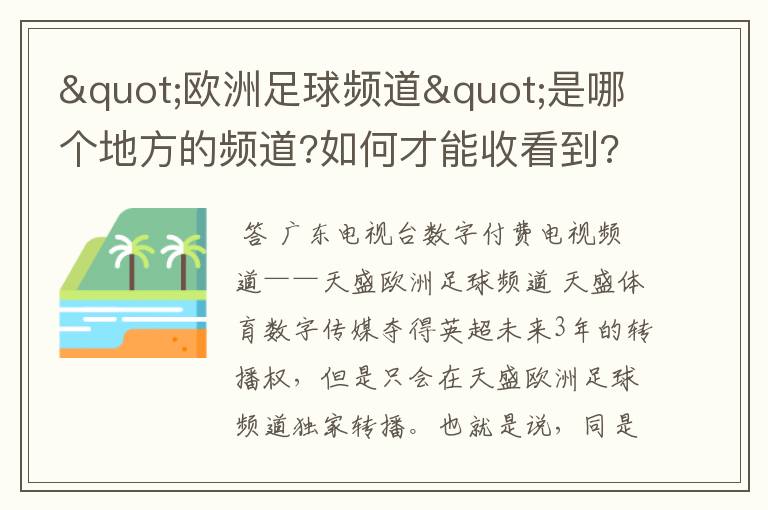 &quot;欧洲足球频道&quot;是哪个地方的频道?如何才能收看到?

答 广东电视台数字付费电视频道——天盛欧洲足球频道 天盛体育数字传媒夺得英超未来3年的转播权，但是只会在天盛欧洲足球频道独家转播。也就是说，同是